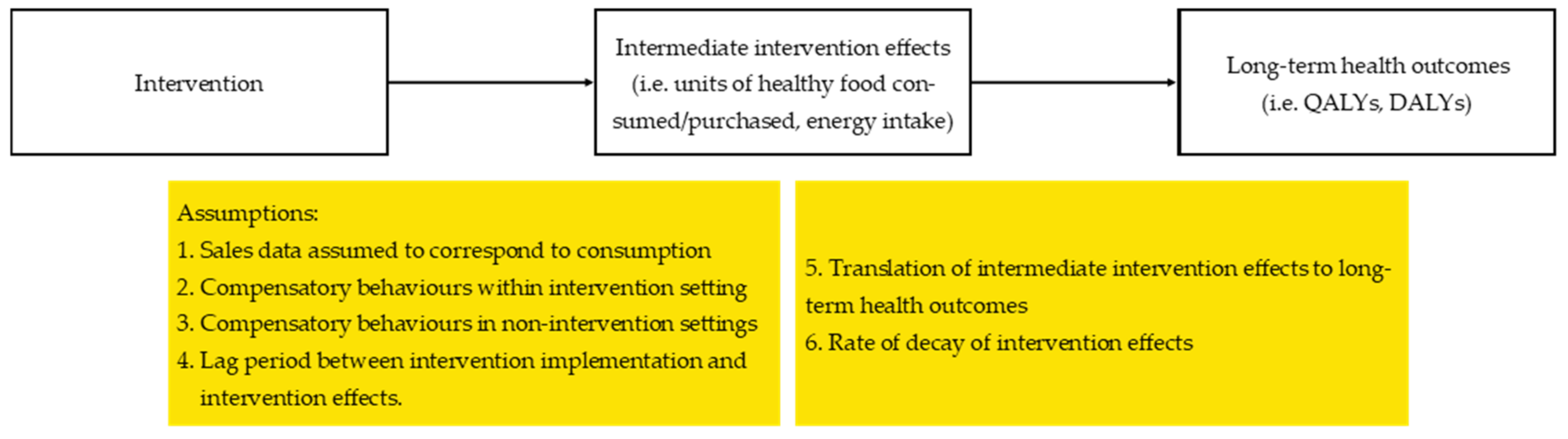 Intervention

Intermediate intervention effects (i.e. units of healthy food consumed/purchased, energy intake)

Long-term health outcomes (i.e. QALYs, DALYs)

Assumptions:
1. Sales data assumed to correspond to consumption
2. Compensatory behaviours within intervention setting
3. Compensatory behaviours in non-intervention settings
4. Lag period between intervention implementation and intervention effects.

5. Translation of intermediate intervention effects to long-term health outcomes
6. Rate of decay of intervention effects